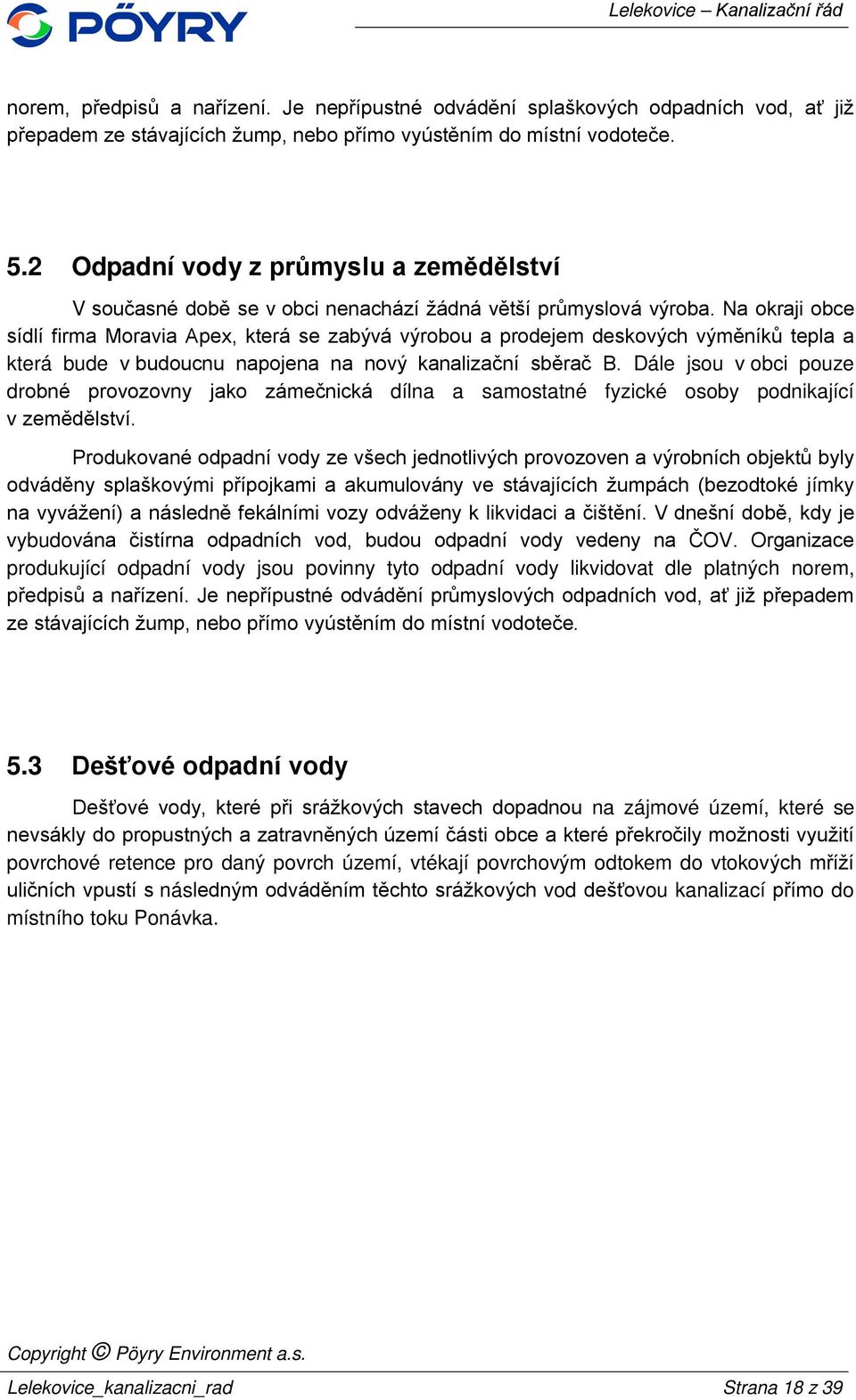 PÖYRY

Lelekovice – Kanalizační řád

norem, předpisů a nařízení. Je nepřípustné odvádění splaškových odpadních vod, ať již přepadem ze stávajících žump, nebo přímo vyústěním do místní vodoteče.

5.2 Odpadní vody z průmyslu a zemědělství

V současné době se v obci nenachází žádná větší průmyslová výroba. Na okraji obce sídlí firma Moravia Apex, která se zabývá výrobou a prodejem deskových výměníků tepla a která bude v budoucnu napojena na nový kanalizační sběrač B. Dále jsou v obci pouze drobné provozovny jako zámečnická dílna a samostatné fyzické osoby podnikající v zemědělství.

Produkované odpadní vody ze všech jednotlivých provozoven a výrobních objektů byly odváděny splaškovými přípojkami a akumulovány ve stávajících žumpách (bezodtoké jímky na vyvážení) a následně fekálními vozy odváženy k likvidaci a čištění. V dnešní době, kdy je vybudována čistírna odpadních vod, budou odpadní vody vedeny na ČOV. Organizace produkující odpadní vody jsou povinny tyto odpadní vody likvidovat dle platných norem, předpisů a nařízení. Je nepřípustné odvádění průmyslových odpadních vod, ať již přepadem ze stávajících žump, nebo přímo vyústěním do místní vodoteče.

5.3 Dešťové odpadní vody

Dešťové vody, které při srážkových stavech dopadnou na zájmové území, které se nevsákly do propustných a zatravněných území části obce a které překročily možnosti využití povrchové retence pro daný povrch území, vtékají povrchovým odtokem do vtokových mříží uličních vpustí s následným odváděním těchto srážkových vod dešťovou kanalizací přímo do místního toku Ponávka.

Copyright © Pöyry Environment a.s.

Lelekovice_kanalizacni_rad

Strana 18 z 39